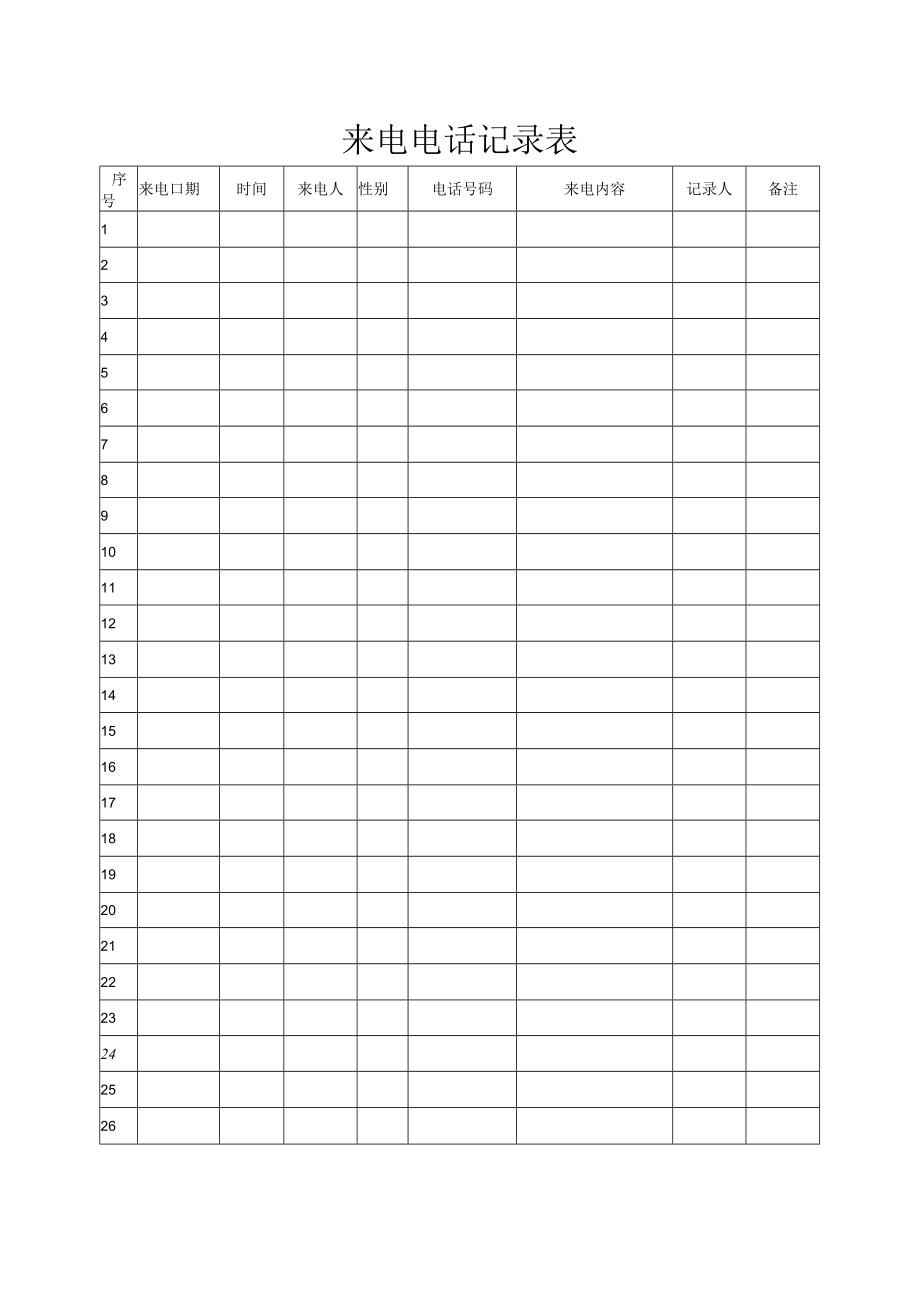 来电电话记录表

| 序号 | 来电口期 | 时间 | 来电人 | 性别 | 电话号码 | 来电内容 | 记录人 | 备注 |
|---|---|---|---|---|---|---|---|---|
| 1 | | | | | | | | |
| 2 | | | | | | | | |
| 3 | | | | | | | | |
| 4 | | | | | | | | |
| 5 | | | | | | | | |
| 6 | | | | | | | | |
| 7 | | | | | | | | |
| 8 | | | | | | | | |
| 9 | | | | | | | | |
| 10 | | | | | | | | |
| 11 | | | | | | | | |
| 12 | | | | | | | | |
| 13 | | | | | | | | |
| 14 | | | | | | | | |
| 15 | | | | | | | | |
| 16 | | | | | | | | |
| 17 | | | | | | | | |
| 18 | | | | | | | | |
| 19 | | | | | | | | |
| 20 | | | | | | | | |
| 21 | | | | | | | | |
| 22 | | | | | | | | |
| 23 | | | | | | | | |
| 24 | | | | | | | | |
| 25 | | | | | | | | |
| 26 | | | | | | | | |